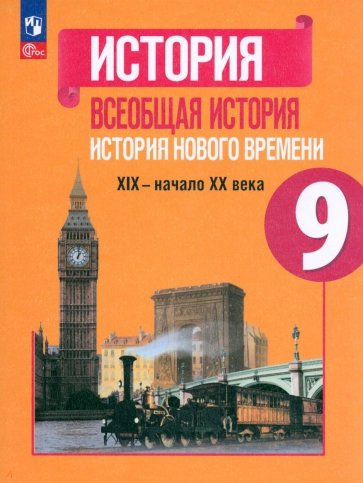 ФГОС

ИСТОРИЯ

ВСЕОБЩАЯ ИСТОРИЯ

ИСТОРИЯ НОВОГО ВРЕМЕНИ

XIX – начало XX века

9